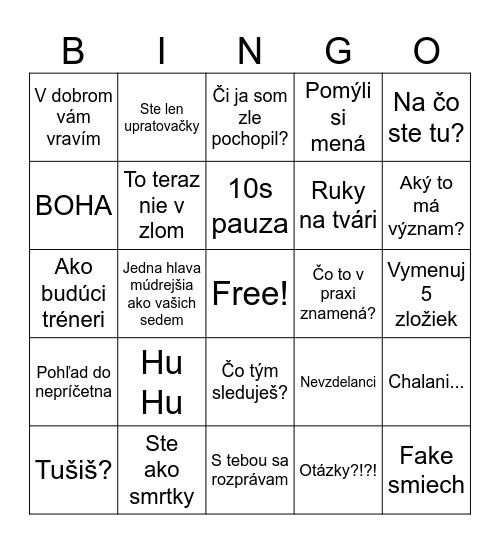 | B | I | N | G | O |
|---|---|---|---|---|
| V dobrom vám vravím | Ste len upratovačky | Či ja som zle pochopil? | Pomýli si mená | Na čo ste tu? |
| BOHA | To teraz nie v zlom | 10s pauza | Ruky na tvári | Aký to má význam? |
| Ako budúci tréneri | Jedna hlava múdrejšia ako vašich sedem | Free! | Čo to v praxi znamená? | Vymenuj 5 zložiek |
| Pohľad do nepríčetna | Hu Hu | Čo tým sleduješ? | Nevzdelanci | Chalani... |
| Tušiš? | Ste ako smrtky | S tebou sa rozprávam | Otázky?!?! | Fake smiech |